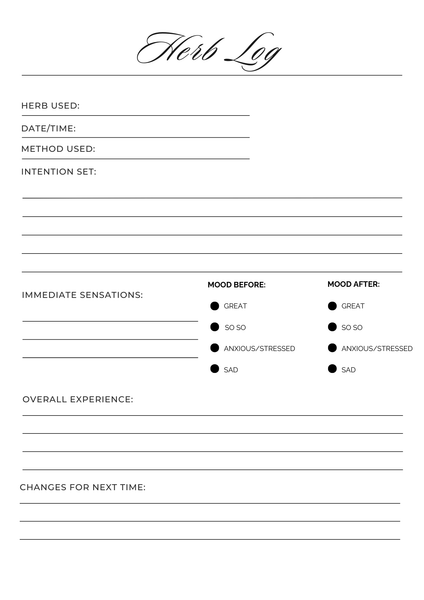 Herb Log

HERB USED:

DATE/TIME:

METHOD USED:

INTENTION SET:

IMMEDIATE SENSATIONS:

MOOD BEFORE:
GREAT
SO SO
ANXIOUS/STRESSED
SAD

MOOD AFTER:
GREAT
SO SO
ANXIOUS/STRESSED
SAD

OVERALL EXPERIENCE:

CHANGES FOR NEXT TIME: